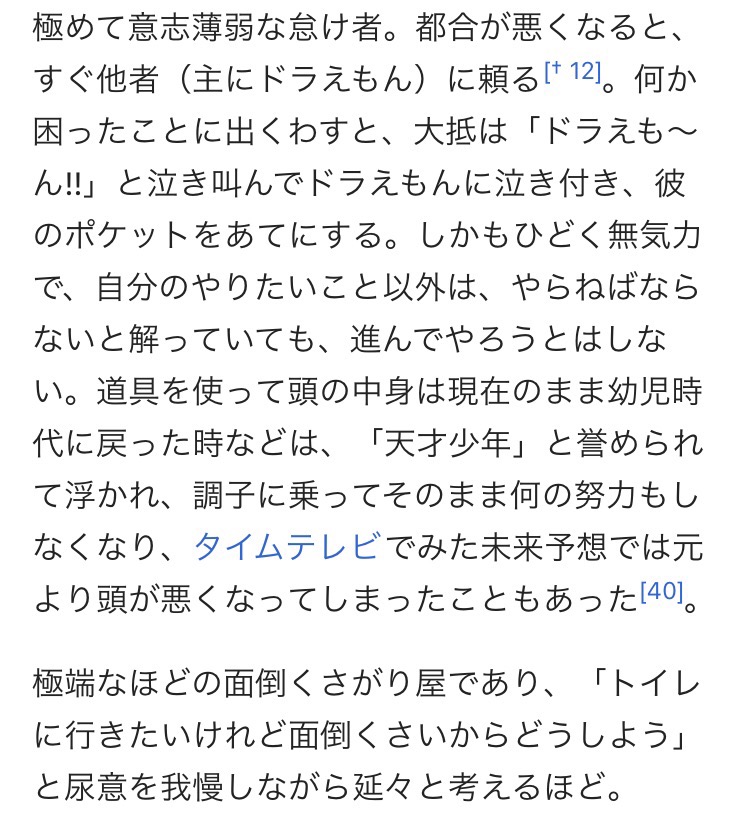 極めて意志薄弱な怠け者。都合が悪くなると、すぐ他者（主にドラえもん）に頼る[† 12]。何か困ったことに出くわすと、大抵は「ドラえも〜ん!!」と泣き叫んでドラえもんに泣き付き、彼のポケットをあてにする。しかもひどく無気力で、自分のやりたいこと以外は、やらねばならないと解っていても、進んでやろうとはしない。道具を使って頭の中身は現在のまま幼児時代に戻った時などは、「天才少年」と誉められて浮かれ、調子に乗ってそのまま何の努力もしなくなり、タイムテレビでみた未来予想では元より頭が悪くなってしまったこともあった[40]。

極端なほどの面倒くさがり屋であり、「トイレに行きたいけれど面倒くさいからどうしよう」と尿意を我慢しながら延々と考えるほど。